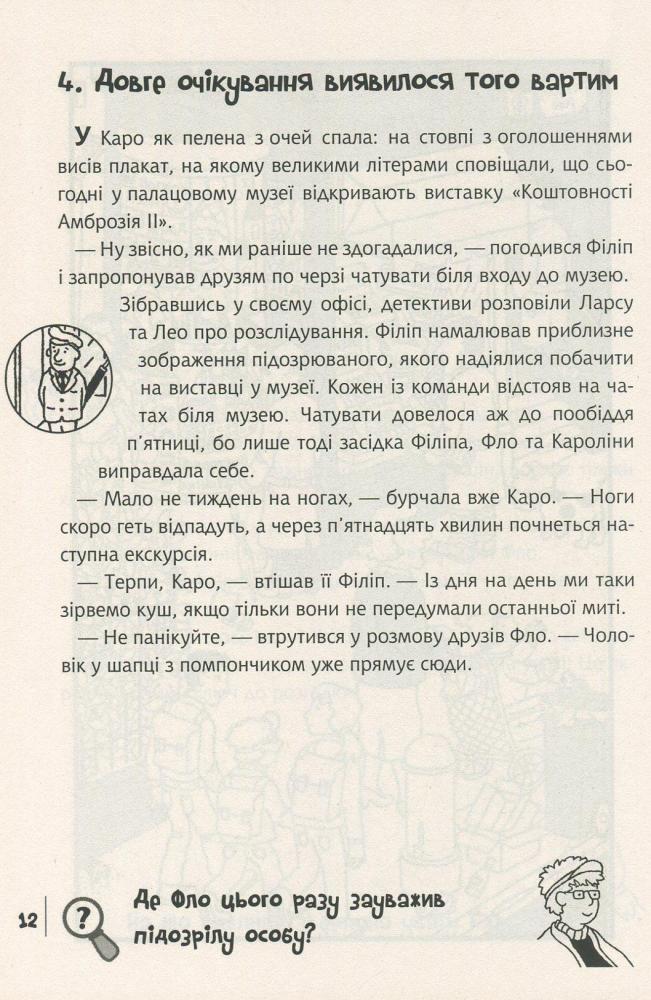 4. Довге очікування виявилося того вартим

У Каро як пелена з очей спала: на стовпі з оголошеннями висів плакат, на якому великими літерами сповіщали, що сьогодні у палацовому музеї відкривають виставку «Коштовності Амброзія II».

— Ну звісно, як ми раніше не здогадалися, — погодився Філіп і запропонував друзям по черзі чатувати біля входу до музею.

Зібравшись у своєму офісі, детективи розповіли Ларсу та Лео про розслідування. Філіп намалював приблизне зображення підозрюваного, якого надіялися побачити на виставці у музеї. Кожен із команди відстояв на чатах біля музею. Чатувати довелося аж до пообіддя п'ятниці, бо лише тоді засідка Філіпа, Фло та Кароліни виправдала себе.

— Мало не тиждень на ногах, — бурчала вже Каро. — Ноги скоро геть відпадуть, а через п'ятнадцять хвилин почнеться наступна екскурсія.

— Терпи, Каро, — втішав її Філіп. — Із дня на день ми таки зірвемо куш, якщо тільки вони не передумали останньої миті.

— Не панікуйте, — втрутився у розмову друзів Фло. — Чоловік у шапці з помпончиком уже прямує сюди.

12

Де Фло цього разу зауважив підозрілу особу?